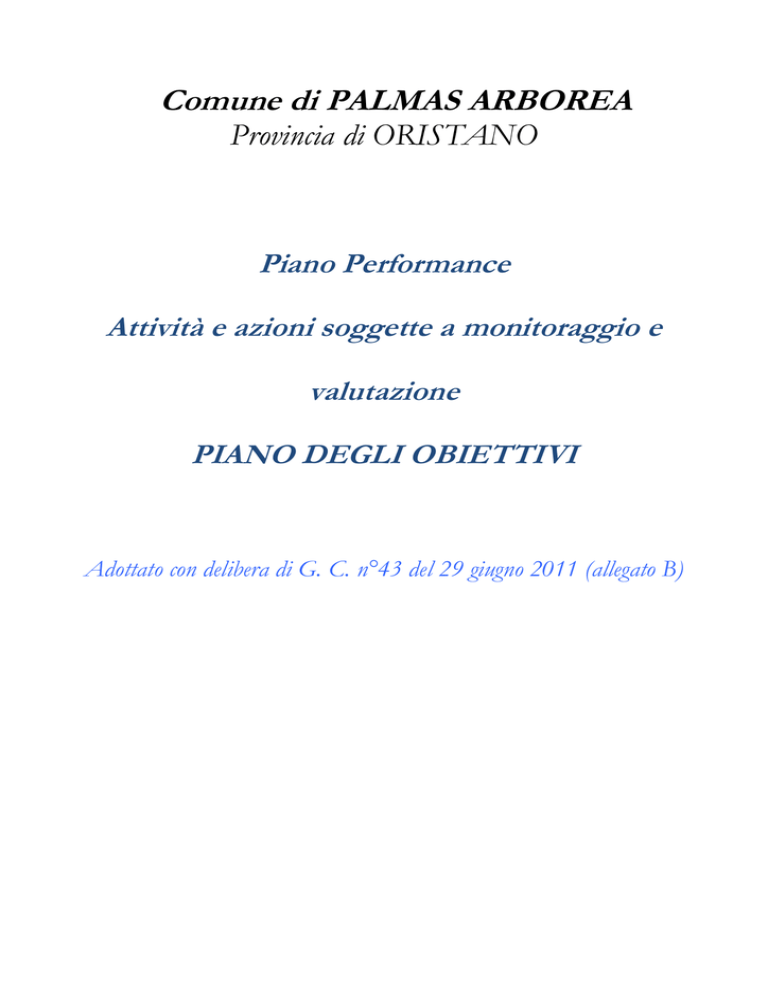 Comune di PALMAS ARBOREA
Provincia di ORISTANO

Piano Performance

Attività e azioni soggette a monitoraggio e valutazione

PIANO DEGLI OBIETTIVI

Adottato con delibera di G. C. n°43 del 29 giugno 2011 (allegato B)